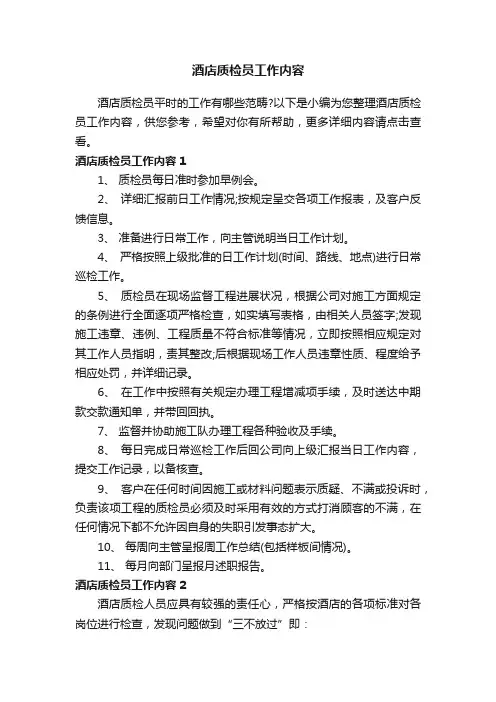 酒店质检员工作内容

酒店质检员平时的工作有哪些范畴?以下是小编为您整理酒店质检员工作内容，供您参考，希望对你有所帮助，更多详细内容请点击查看。

酒店质检员工作内容 1

1、 质检员每日准时参加早例会。

2、 详细汇报前日工作情况;按规定呈交各项工作报表，及客户反馈信息。

3、 准备进行日常工作，向主管说明当日工作计划。

4、 严格按照上级批准的日工作计划(时间、路线、地点)进行日常巡检工作。

5、 质检员在现场监督工程进展状况，根据公司对施工方面规定的条例进行全面逐项严格检查，如实填写表格，由相关人员签字;发现施工违章、违例、工程质量不符合标准等情况，立即按照相应规定对其工作人员指明，责其整改;后根据现场工作人员违章性质、程度给予相应处罚，并详细记录。

6、 在工作中按照有关规定办理工程增减项手续，及时送达中期款交款通知单，并带回回执。

7、 监督并协助施工队办理工程各种验收及手续。

8、 每日完成日常巡检工作后回公司向上级汇报当日工作内容，提交工作记录，以备核查。

9、 客户在任何时间因施工或材料问题表示质疑、不满或投诉时，负责该项工程的质检员必须及时采用有效的方式打消顾客的不满，在任何情况下都不允许因自身的失职引发事态扩大。

10、 每周向主管呈报周工作总结(包括样板间情况)。

11、 每月向部门呈报月述职报告。

酒店质检员工作内容 2

酒店质检人员应具有较强的责任心，严格按酒店的各项标准对各岗位进行检查，发现问题做到“三不放过”即：